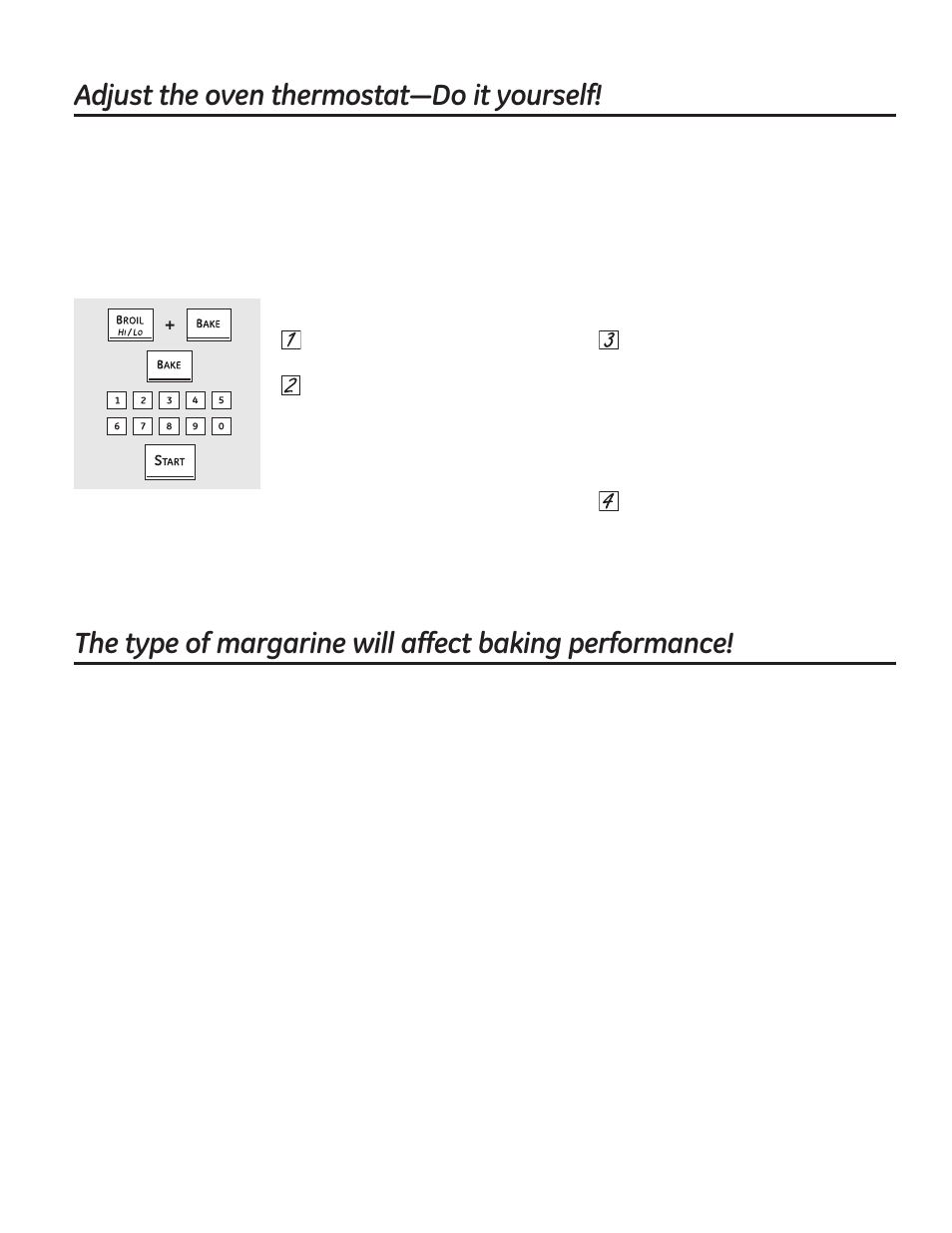 Adjust the oven thermostat—Do it yourself!

BROIL HI / LO + BAKE

BAKE

1 2 3 4 5
6 7 8 9 0

START

1

2

3

4

The type of margarine will affect baking performance!